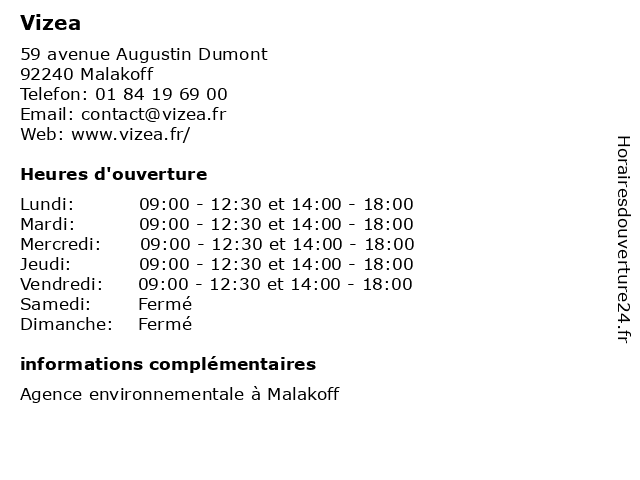 Vizea

59 avenue Augustin Dumont
92240 Malakoff
Telefon: 01 84 19 69 00
Email: contact@vizea.fr
Web: www.vizea.fr/

Heures d'ouverture

| | |
|---|---|
| Lundi: | 09:00 - 12:30 et 14:00 - 18:00 |
| Mardi: | 09:00 - 12:30 et 14:00 - 18:00 |
| Mercredi: | 09:00 - 12:30 et 14:00 - 18:00 |
| Jeudi: | 09:00 - 12:30 et 14:00 - 18:00 |
| Vendredi: | 09:00 - 12:30 et 14:00 - 18:00 |
| Samedi: | Fermé |
| Dimanche: | Fermé |

informations complémentaires

Agence environnementale à Malakoff

Horairesdouverture24.fr